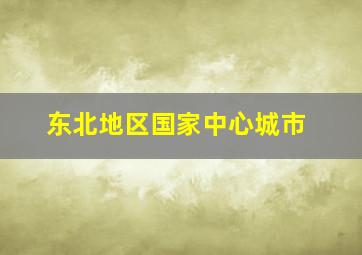 东北地区国家中心城市